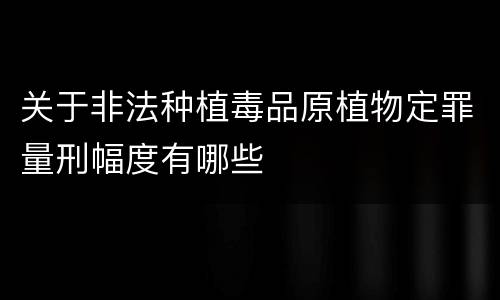 关于非法种植毒品原植物定罪量刑幅度有哪些